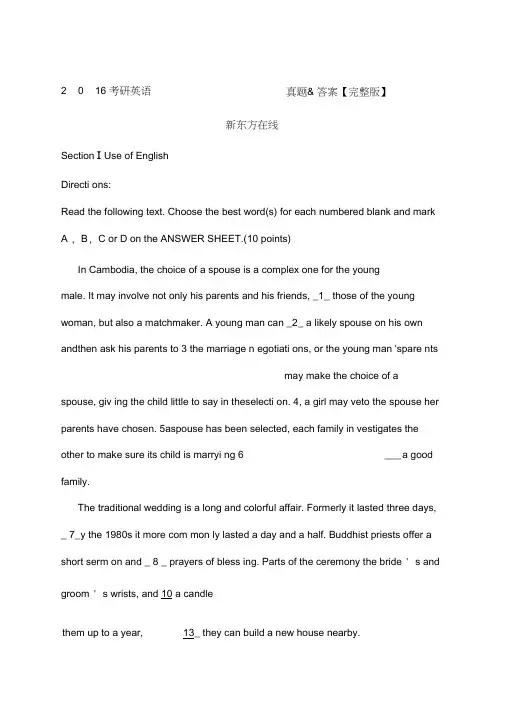 2 0 16 考研英语 真题& 答案【完整版】

新东方在线

Section Ⅰ Use of English

Directi ons:

Read the following text. Choose the best word(s) for each numbered blank and mark A , B , C or D on the ANSWER SHEET.(10 points)

In Cambodia, the choice of a spouse is a complex one for the young male. It may involve not only his parents and his friends, _1_ those of the young woman, but also a matchmaker. A young man can _2_ a likely spouse on his own andthen ask his parents to 3 the marriage n egotiati ons, or the young man 'spare nts may make the choice of a spouse, giv ing the child little to say in theselecti on. 4, a girl may veto the spouse her parents have chosen. 5aspouse has been selected, each family in vestigates the other to make sure its child is marryi ng 6 ___a good family.

The traditional wedding is a long and colorful affair. Formerly it lasted three days, _ 7_y the 1980s it more com mon ly lasted a day and a half. Buddhist priests offer a short serm on and _ 8 _ prayers of bless ing. Parts of the ceremony the bride ' s and groom ' s wrists, and 10 a candle

them up to a year, 13_ they can build a new house nearby.